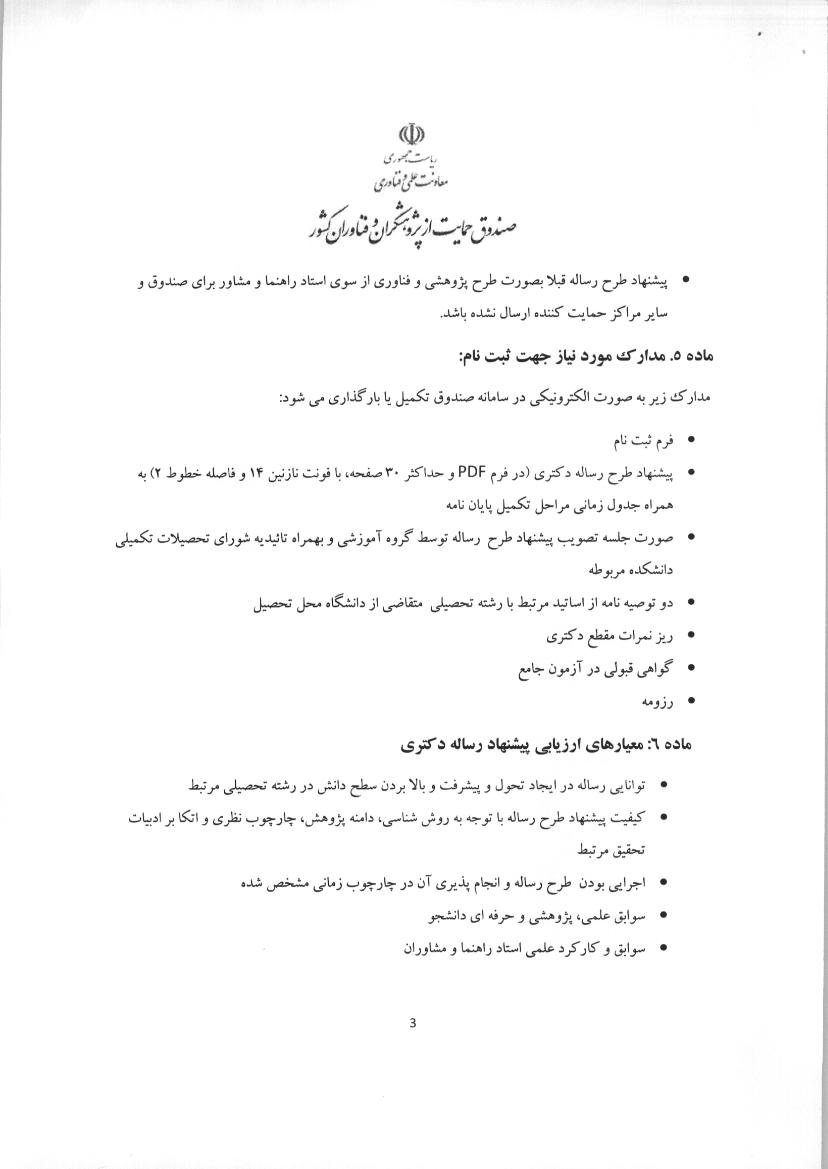 ریاست جمهوری
معاونت علمی و فناوری
صندوق حمایت از پژوهشگران و فناوران کشور

• پیشنهاد طرح رساله قبلا بصورت طرح پژوهشی و فناوری از سوی استاد راهنما و مشاور برای صندوق و سایر مراکز حمایت کننده ارسال نشده باشد.

ماده ۵. مدارک مورد نیاز جهت ثبت نام:

مدارک زیر به صورت الکترونیکی در سامانه صندوق تکمیل یا بارگذاری می شود:

• فرم ثبت نام
• پیشنهاد طرح رساله دکتری (در فرم PDF و حداکثر ۳۰ صفحه، با فونت نازنین ۱۴ و فاصله خطوط ۲) به همراه جدول زمانی مراحل تکمیل پایان نامه
• صورت جلسه تصویب پیشنهاد طرح رساله توسط گروه آموزشی و بهمراه تائیدیه شورای تحصیلات تکمیلی دانشکده مربوطه
• دو توصیه نامه از اساتید مرتبط با رشته تحصیلی متقاضی از دانشگاه محل تحصیل
• ریز نمرات مقطع دکتری
• گواهی قبولی در آزمون جامع
• رزومه

ماده ۶: معیارهای ارزیابی پیشنهاد رساله دکتری

• توانایی رساله در ایجاد تحول و پیشرفت و بالا بردن سطح دانش در رشته تحصیلی مرتبط
• کیفیت پیشنهاد طرح رساله با توجه به روش شناسی، دامنه پژوهش، چارچوب نظری و اتکا بر ادبیات تحقیق مرتبط
• اجرایی بودن طرح رساله و انجام پذیری آن در چارچوب زمانی مشخص شده
• سوابق علمی، پژوهشی و حرفه ای دانشجو
• سوابق و کارکرد علمی استاد راهنما و مشاوران

3